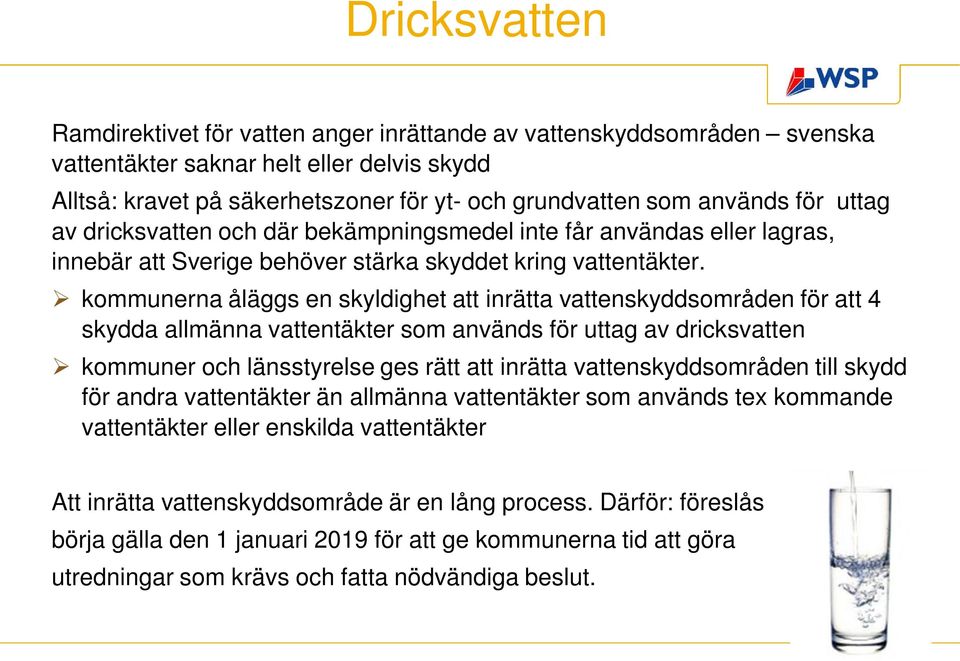 Dricksvatten

WSP

Ramdirektivet för vatten anger inrättande av vattenskyddsområden – svenska vattentäkter saknar helt eller delvis skydd

Alltså: kravet på säkerhetszoner för yt- och grundvatten som används för uttag av dricksvatten och där bekämpningsmedel inte får användas eller lagras, innebär att Sverige behöver stärka skyddet kring vattentäkter.

➢ kommunerna åläggs en skyldighet att inrätta vattenskyddsområden för att 4 skydda allmänna vattentäkter som används för uttag av dricksvatten

➢ kommuner och länsstyrelse ges rätt att inrätta vattenskyddsområden till skydd för andra vattentäkter än allmänna vattentäkter som används tex kommande vattentäkter eller enskilda vattentäkter

Att inrätta vattenskyddsområde är en lång process. Därför: föreslås börja gälla den 1 januari 2019 för att ge kommunerna tid att göra utredningar som krävs och fatta nödvändiga beslut.